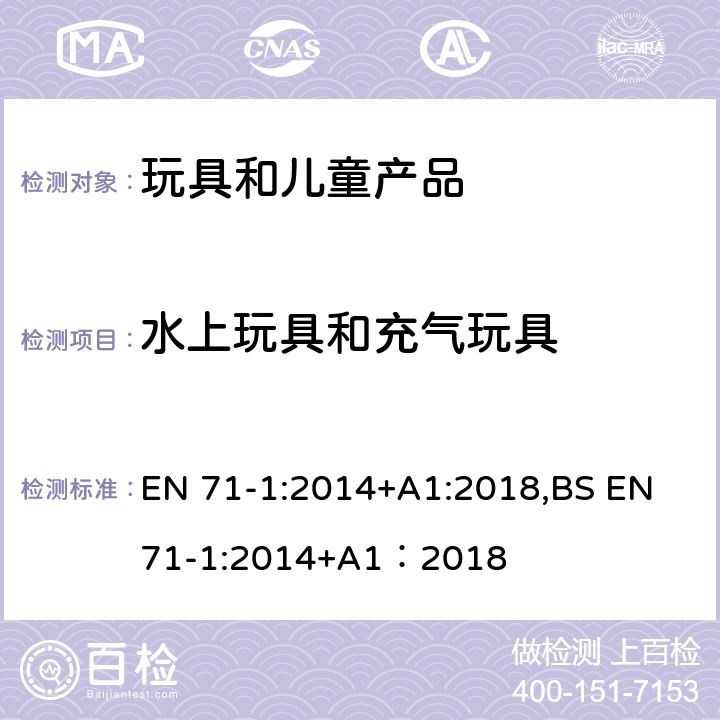 MA CNAS ilac-MRA

检测对象：玩具和儿童产品

检测项目：水上玩具和充气玩具

检测标准：EN 71-1:2014+A1:2018,BS EN 71-1:2014+A1：2018

百检
Baijiantest.com

做检测 上百检
400-151-7153